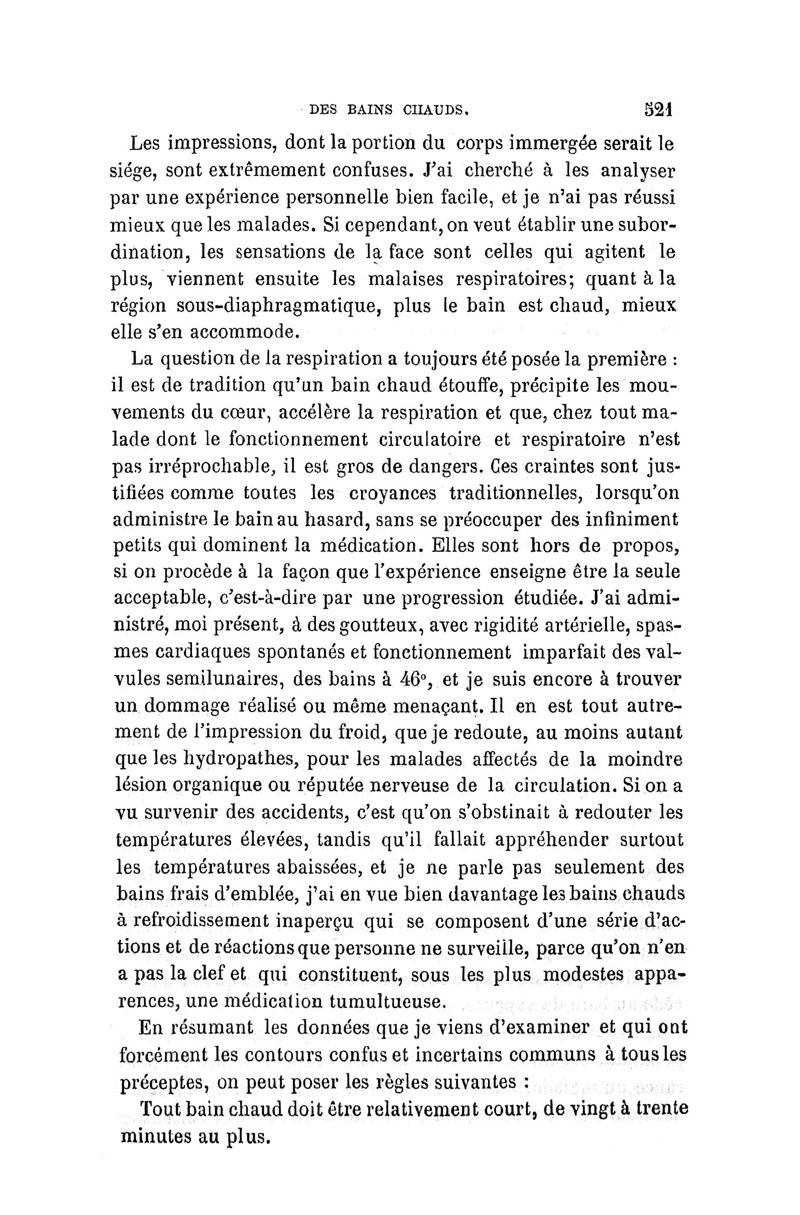 DES BAINS CHAUDS. 521

Les impressions, dont la portion du corps immergée serait le siége, sont extrêmement confuses. J'ai cherché à les analyser par une expérience personnelle bien facile, et je n'ai pas réussi mieux que les malades. Si cependant, on veut établir une subordination, les sensations de la face sont celles qui agitent le plus, viennent ensuite les malaises respiratoires; quant à la région sous-diaphragmatique, plus le bain est chaud, mieux elle s'en accommode.

La question de la respiration a toujours été posée la première : il est de tradition qu'un bain chaud étouffe, précipite les mouvements du cœur, accélère la respiration et que, chez tout malade dont le fonctionnement circulatoire et respiratoire n'est pas irréprochable, il est gros de dangers. Ces craintes sont justifiées comme toutes les croyances traditionnelles, lorsqu'on administre le bain au hasard, sans se préoccuper des infiniment petits qui dominent la médication. Elles sont hors de propos, si on procède à la façon que l'expérience enseigne être la seule acceptable, c'est-à-dire par une progression étudiée. J'ai administré, moi présent, à des goutteux, avec rigidité artérielle, spasmes cardiaques spontanés et fonctionnement imparfait des valvules semilunaires, des bains à 46°, et je suis encore à trouver un dommage réalisé ou même menaçant. Il en est tout autrement de l'impression du froid, que je redoute, au moins autant que les hydropathes, pour les malades affectés de la moindre lésion organique ou réputée nerveuse de la circulation. Si on a vu survenir des accidents, c'est qu'on s'obstinait à redouter les températures élevées, tandis qu'il fallait appréhender surtout les températures abaissées, et je ne parle pas seulement des bains frais d'emblée, j'ai en vue bien davantage les bains chauds à refroidissement inaperçu qui se composent d'une série d'actions et de réactions que personne ne surveille, parce qu'on n'en a pas la clef et qui constituent, sous les plus modestes apparences, une médication tumultueuse.

En résumant les données que je viens d'examiner et qui ont forcément les contours confus et incertains communs à tous les préceptes, on peut poser les règles suivantes :

Tout bain chaud doit être relativement court, de vingt à trente minutes au plus.